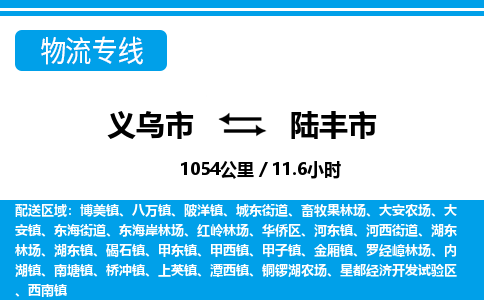 物流专线

义乌市 陆丰市

1054公里 / 11.6小时

配送区域：博美镇、八万镇、陂洋镇、城东街道、畜牧果林场、大安农场、大安镇、东海街道、东海岸林场、红岭林场、华侨区、河东镇、河西街道、湖东林场、湖东镇、碣石镇、甲东镇、甲西镇、甲子镇、金厢镇、罗经嶂林场、内湖镇、南塘镇、桥冲镇、上英镇、潭西镇、铜锣湖农场、星都经济开发试验区、西南镇